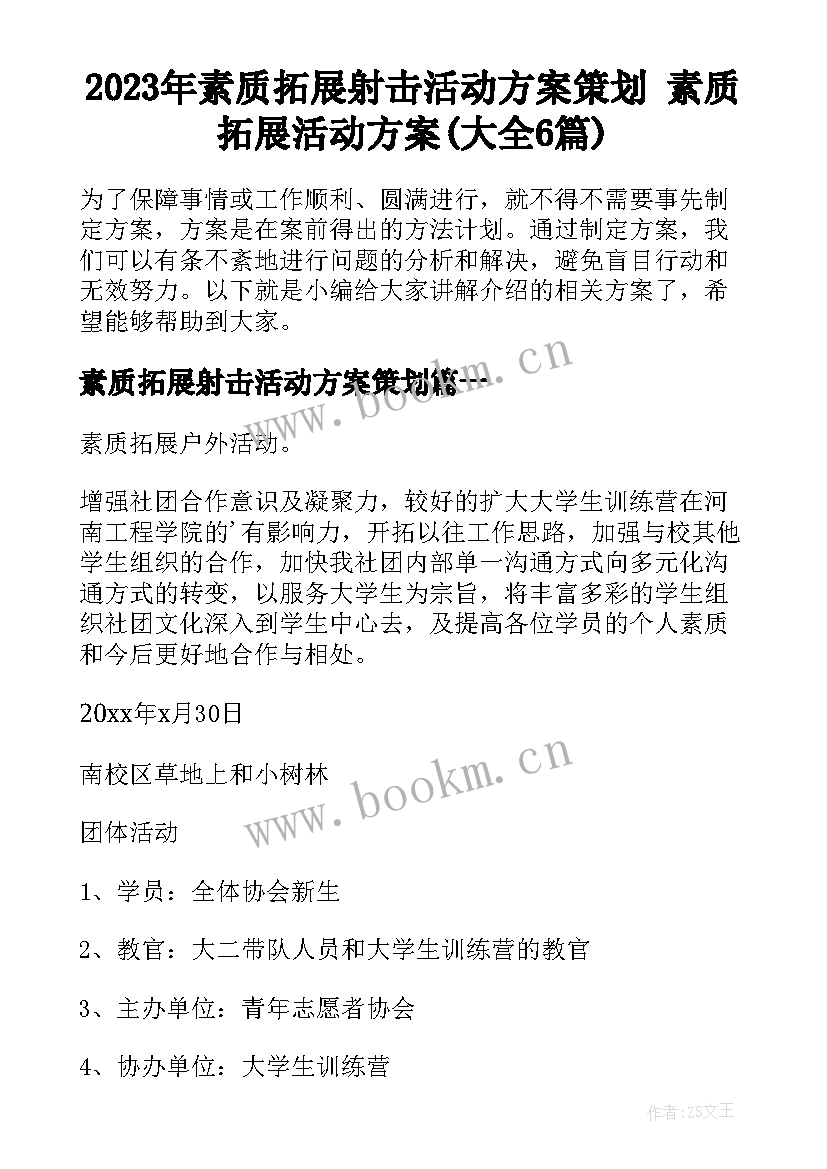 2023年素质拓展射击活动方案策划 素质拓展活动方案(大全6篇)

为了保障事情或工作顺利、圆满进行，就不得不需要事先制定方案，方案是在案前得出的方法计划。通过制定方案，我们可以有条不紊地进行问题的分析和解决，避免盲目行动和无效努力。以下就是小编给大家讲解介绍的相关方案了，希望能够帮助到大家。

素质拓展射击活动方案策划篇一

www.bookm.cn

素质拓展户外活动。

增强社团合作意识及凝聚力，较好的扩大大学生训练营在河南工程学院的'有影响力，开拓以往工作思路，加强与校其他学生组织的合作，加快我社团内部单一沟通方式向多元化沟通方式的转变，以服务大学生为宗旨，将丰富多彩的学生组织社团文化深入到学生中心去，及提高各位学员的个人素质和今后更好地合作与相处。

20xx年x月30日

南校区草地上和小树林

www.bookm.cn

团体活动

1、学员：全体协会新生

2、教官：大二带队人员和大学生训练营的教官

3、主办单位：青年志愿者协会

4、协办单位：大学生训练营

作者：ZS文王